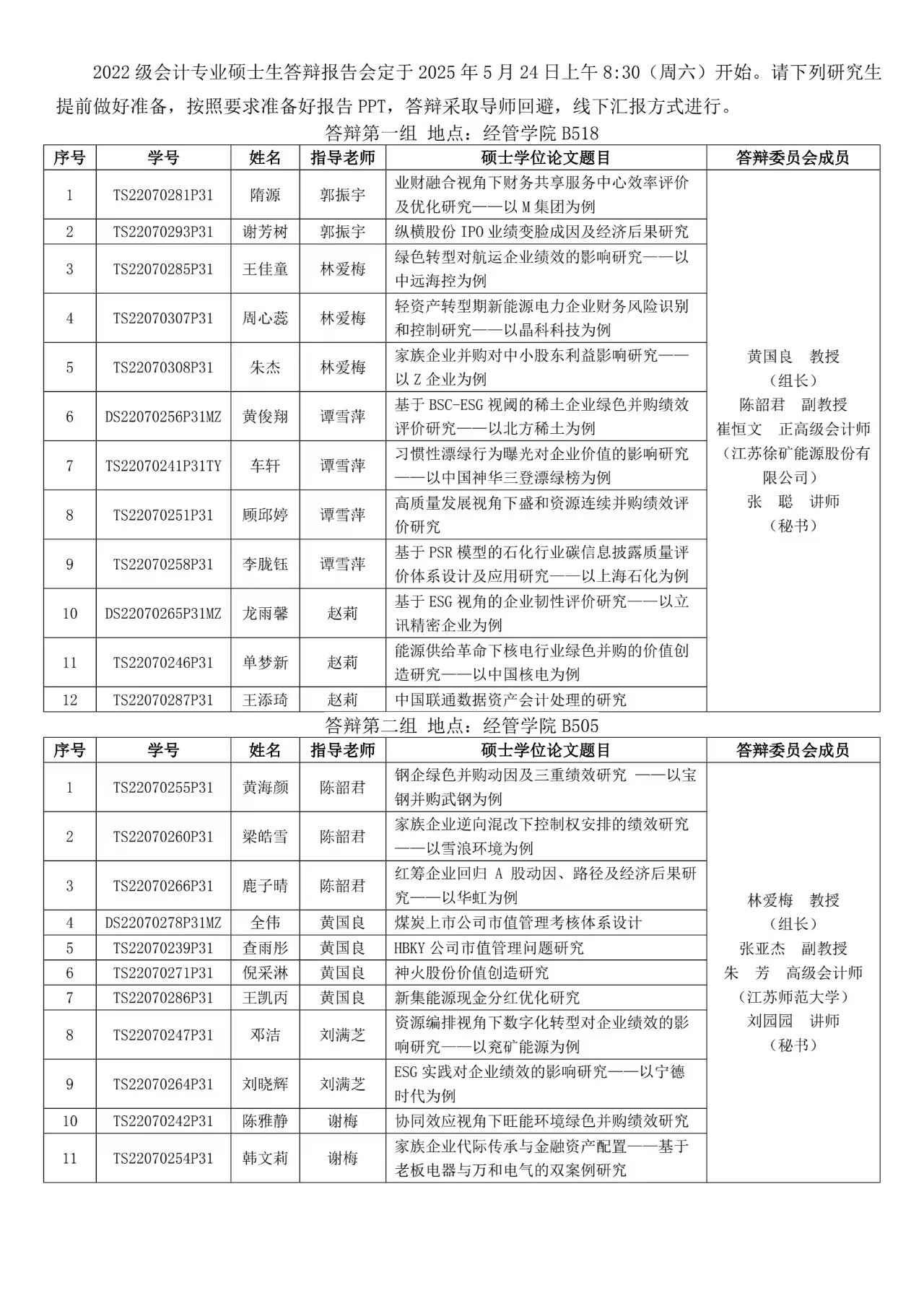 2022 级会计专业硕士生答辩报告会定于 2025 年 5 月 24 日上午 8:30（周六）开始。请下列研究生提前做好准备，按照要求准备好报告 PPT，答辩采取导师回避，线下汇报方式进行。

答辩第一组 地点：经管学院 B518

| 序号 | 学号 | 姓名 | 指导老师 | 硕士学位论文题目 | 答辩委员会成员 |
|---|---|---|---|---|---|
| 1 | TS22070281P31 | 隋源 | 郭振宇 | 业财融合视角下财务共享服务中心效率评价及优化研究——以 M 集团为例 | 黄国良 教授（组长）陈韶君 副教授 崔恒文 正高级会计师（江苏徐矿能源股份有限公司）张 聪 讲师（秘书） |
| 2 | TS22070293P31 | 谢芳树 | 郭振宇 | 纵横股份 IPO 业绩变脸成因及经济后果研究 | |
| 3 | TS22070285P31 | 王佳童 | 林爱梅 | 绿色转型对航运企业绩效的影响研究——以中远海控为例 | |
| 4 | TS22070307P31 | 周心蕊 | 林爱梅 | 轻资产转型期新能源电力企业财务风险识别和控制研究——以晶科科技为例 | |
| 5 | TS22070308P31 | 朱杰 | 林爱梅 | 家族企业并购对中小股东利益影响研究——以 Z 企业为例 | |
| 6 | DS22070256P31MZ | 黄俊翔 | 谭雪萍 | 基于 BSC-ESG 视阈的稀土企业绿色并购绩效评价研究——以北方稀土为例 | |
| 7 | TS22070241P31TY | 车轩 | 谭雪萍 | 习惯性漂绿行为曝光对企业价值的影响研究——以中国神华三登漂绿榜为例 | |
| 8 | TS22070251P31 | 顾邱婷 | 谭雪萍 | 高质量发展视角下盛和资源连续并购绩效评价研究 | |
| 9 | TS22070258P31 | 李胧钰 | 谭雪萍 | 基于 PSR 模型的石化行业碳信息披露质量评价体系设计及应用研究——以上海石化为例 | |
| 10 | DS22070265P31MZ | 龙雨馨 | 赵莉 | 基于 ESG 视角的企业韧性评价研究——以立讯精密企业为例 | |
| 11 | TS22070246P31 | 单梦新 | 赵莉 | 能源供给革命下核电行业绿色并购的价值创造研究——以中国核电为例 | |
| 12 | TS22070287P31 | 王添琦 | 赵莉 | 中国联通数据资产会计处理的研究 | |

答辩第二组 地点：经管学院 B505

| 序号 | 学号 | 姓名 | 指导老师 | 硕士学位论文题目 | 答辩委员会成员 |
|---|---|---|---|---|---|
| 1 | TS22070255P31 | 黄海颜 | 陈韶君 | 钢企绿色并购动因及三重绩效研究 ——以宝钢并购武钢为例 | 林爱梅 教授（组长）张亚杰 副教授 朱 芳 高级会计师（江苏师范大学）刘园园 讲师（秘书） |
| 2 | TS22070260P31 | 梁皓雪 | 陈韶君 | 家族企业逆向混改下控制权安排的绩效研究——以雪浪环境为例 | |
| 3 | TS22070266P31 | 鹿子晴 | 陈韶君 | 红筹企业回归 A 股动因、路径及经济后果研究——以华虹为例 | |
| 4 | DS22070278P31MZ | 全伟 | 黄国良 | 煤炭上市公司市值管理考核体系设计 | |
| 5 | TS22070239P31 | 查雨彤 | 黄国良 | HBKY 公司市值管理问题研究 | |
| 6 | TS22070271P31 | 倪采淋 | 黄国良 | 神火股份价值创造研究 | |
| 7 | TS22070286P31 | 王凯丙 | 黄国良 | 新集能源现金分红优化研究 | |
| 8 | TS22070247P31 | 邓洁 | 刘满芝 | 资源编排视角下数字化转型对企业绩效的影响研究——以兖矿能源为例 | |
| 9 | TS22070264P31 | 刘晓辉 | 刘满芝 | ESG 实践对企业绩效的影响研究——以宁德时代为例 | |
| 10 | TS22070242P31 | 陈雅静 | 谢梅 | 协同效应视角下旺能环境绿色并购绩效研究 | |
| 11 | TS22070254P31 | 韩文莉 | 谢梅 | 家族企业代际传承与金融资产配置——基于老板电器与万和电气的双案例研究 | |